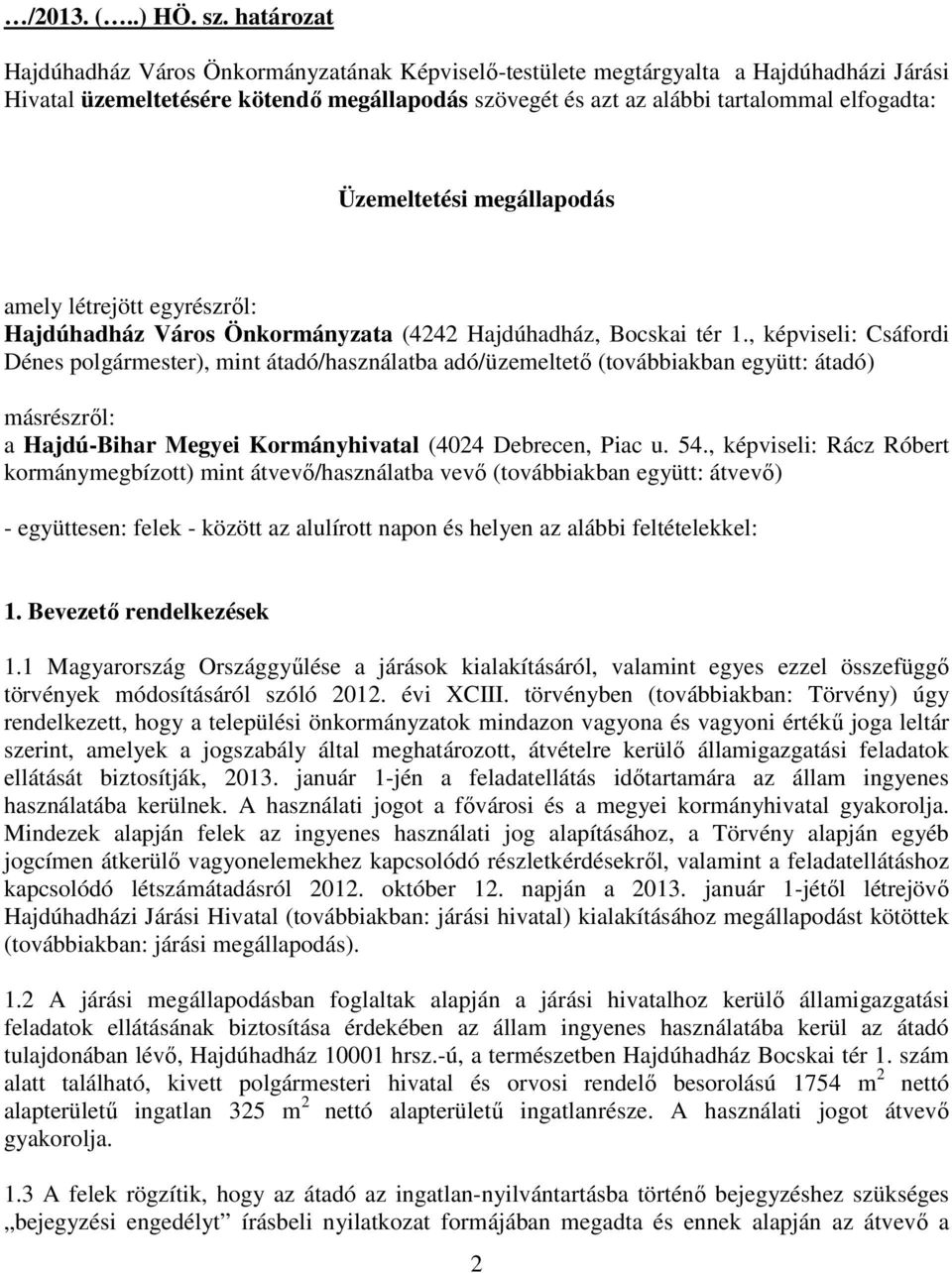 …/2013. (…..) HÖ. sz. határozat

Hajdúhadház Város Önkormányzatának Képviselő-testülete megtárgyalta a Hajdúhadházi Járási Hivatal üzemeltetésére kötendő megállapodás szövegét és azt az alábbi tartalommal elfogadta:

Üzemeltetési megállapodás

amely létrejött egyrészről:
Hajdúhadház Város Önkormányzata (4242 Hajdúhadház, Bocskai tér 1., képviseli: Csáfordi Dénes polgármester), mint átadó/használatba adó/üzemeltető (továbbiakban együtt: átadó)

másrészről:
a Hajdú-Bihar Megyei Kormányhivatal (4024 Debrecen, Piac u. 54., képviseli: Rácz Róbert kormánymegbízott) mint átvevő/használatba vevő (továbbiakban együtt: átvevő)

- együttesen: felek - között az alulírott napon és helyen az alábbi feltételekkel:

1. Bevezető rendelkezések

1.1 Magyarország Országgyűlése a járások kialakításáról, valamint egyes ezzel összefüggő törvények módosításáról szóló 2012. évi XCIII. törvényben (továbbiakban: Törvény) úgy rendelkezett, hogy a települési önkormányzatok mindazon vagyona és vagyoni értékű joga leltár szerint, amelyek a jogszabály által meghatározott, átvételre kerülő államigazgatási feladatok ellátását biztosítják, 2013. január 1-jén a feladatellátás időtartamára az állam ingyenes használatába kerülnek. A használati jogot a fővárosi és a megyei kormányhivatal gyakorolja. Mindezek alapján felek az ingyenes használati jog alapításához, a Törvény alapján egyéb jogcímen átkerülő vagyonelemekhez kapcsolódó részletkérdésekről, valamint a feladatellátáshoz kapcsolódó létszámátadásról 2012. október 12. napján a 2013. január 1-jétől létrejövő Hajdúhadházi Járási Hivatal (továbbiakban: járási hivatal) kialakításához megállapodást kötöttek (továbbiakban: járási megállapodás).

1.2 A járási megállapodásban foglaltak alapján a járási hivatalhoz kerülő államigazgatási feladatok ellátásának biztosítása érdekében az állam ingyenes használatába kerül az átadó tulajdonában lévő, Hajdúhadház 10001 hrsz.-ú, a természetben Hajdúhadház Bocskai tér 1. szám alatt található, kivett polgármesteri hivatal és orvosi rendelő besorolású 1754 $m^2$ nettó alapterületű ingatlan 325 $m^2$ nettó alapterületű ingatlanrésze. A használati jogot átvevő gyakorolja.

1.3 A felek rögzítik, hogy az átadó az ingatlan-nyilvántartásba történő bejegyzéshez szükséges „bejegyzési engedélyt” írásbeli nyilatkozat formájában megadta és ennek alapján az átvevő a

2